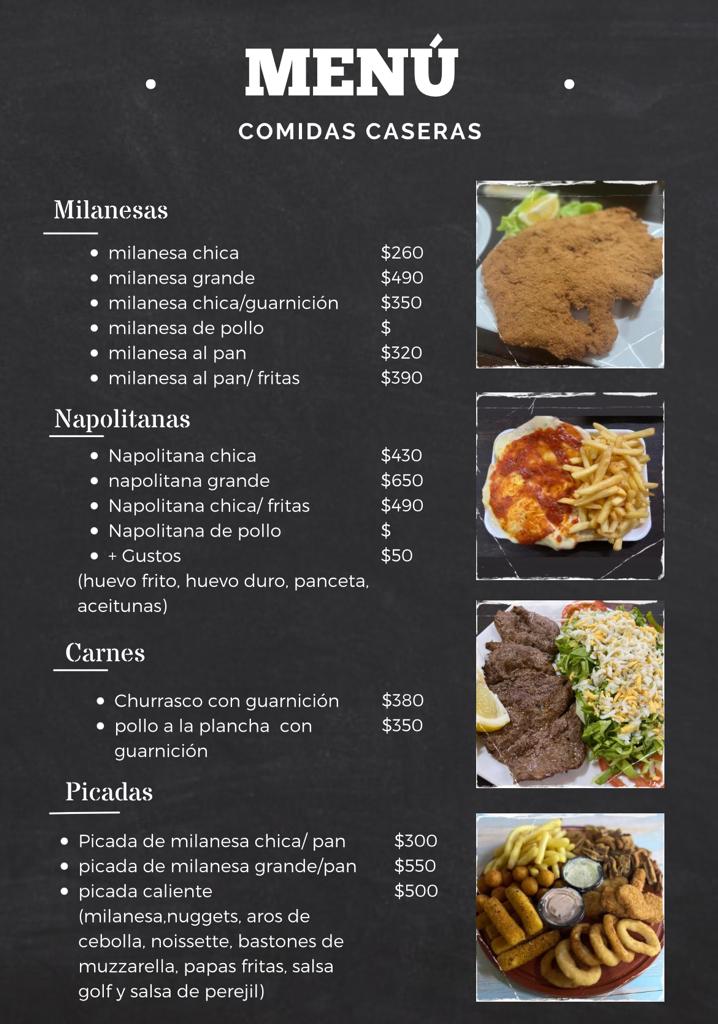 MENÚ

COMIDAS CASERAS

Milanesas

• milanesa chica $260
• milanesa grande $490
• milanesa chica/guarnición $350
• milanesa de pollo $
• milanesa al pan $320
• milanesa al pan/ fritas $390

Napolitanas

• Napolitana chica $430
• napolitana grande $650
• Napolitana chica/ fritas $490
• Napolitana de pollo $
• + Gustos $50

(huevo frito, huevo duro, panceta, aceitunas)

Carnes

• Churrasco con guarnición $380
• pollo a la plancha con guarnición $350

Picadas

• Picada de milanesa chica/ pan $300
• picada de milanesa grande/pan $550
• picada caliente $500

(milanesa,nuggets, aros de cebolla, noissette, bastones de muzzarella, papas fritas, salsa golf y salsa de perejil)